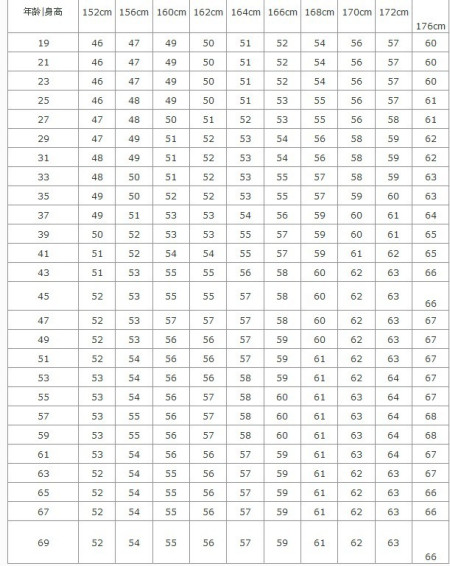 | 年龄\|身高 | 152cm | 156cm | 160cm | 162cm | 164cm | 166cm | 168cm | 170cm | 172cm | 176cm |
|---|---|---|---|---|---|---|---|---|---|---|
| 19 | 46 | 47 | 49 | 50 | 51 | 52 | 54 | 56 | 57 | 60 |
| 21 | 46 | 47 | 49 | 50 | 51 | 52 | 54 | 56 | 57 | 60 |
| 23 | 46 | 47 | 49 | 50 | 51 | 52 | 54 | 56 | 57 | 60 |
| 25 | 46 | 48 | 49 | 50 | 51 | 53 | 55 | 56 | 57 | 61 |
| 27 | 47 | 48 | 50 | 51 | 52 | 53 | 55 | 56 | 58 | 61 |
| 29 | 47 | 49 | 51 | 52 | 53 | 54 | 56 | 58 | 59 | 62 |
| 31 | 48 | 49 | 51 | 52 | 53 | 54 | 56 | 58 | 59 | 62 |
| 33 | 48 | 50 | 51 | 52 | 53 | 55 | 57 | 58 | 59 | 63 |
| 35 | 49 | 50 | 52 | 52 | 53 | 55 | 57 | 59 | 60 | 63 |
| 37 | 49 | 51 | 53 | 53 | 54 | 56 | 59 | 60 | 61 | 64 |
| 39 | 50 | 52 | 53 | 53 | 55 | 57 | 59 | 60 | 61 | 65 |
| 41 | 51 | 52 | 54 | 54 | 55 | 57 | 59 | 61 | 62 | 65 |
| 43 | 51 | 53 | 55 | 55 | 56 | 58 | 60 | 62 | 63 | 66 |
| 45 | 52 | 53 | 55 | 55 | 57 | 58 | 60 | 62 | 63 | 66 |
| 47 | 52 | 53 | 57 | 57 | 57 | 58 | 60 | 62 | 63 | 67 |
| 49 | 52 | 53 | 56 | 56 | 57 | 59 | 60 | 62 | 63 | 67 |
| 51 | 52 | 54 | 56 | 56 | 57 | 59 | 61 | 62 | 63 | 67 |
| 53 | 53 | 54 | 56 | 56 | 58 | 59 | 61 | 62 | 64 | 67 |
| 55 | 53 | 54 | 56 | 57 | 58 | 60 | 61 | 63 | 64 | 67 |
| 57 | 53 | 55 | 56 | 57 | 58 | 60 | 61 | 63 | 64 | 68 |
| 59 | 53 | 55 | 56 | 57 | 58 | 60 | 61 | 63 | 64 | 68 |
| 61 | 53 | 54 | 56 | 56 | 57 | 59 | 61 | 63 | 64 | 67 |
| 63 | 52 | 54 | 55 | 56 | 57 | 59 | 61 | 62 | 63 | 67 |
| 65 | 52 | 54 | 55 | 56 | 57 | 59 | 61 | 62 | 63 | 66 |
| 67 | 52 | 54 | 55 | 56 | 57 | 59 | 61 | 62 | 63 | 66 |
| 69 | 52 | 54 | 55 | 56 | 57 | 59 | 61 | 62 | 63 | 66 |